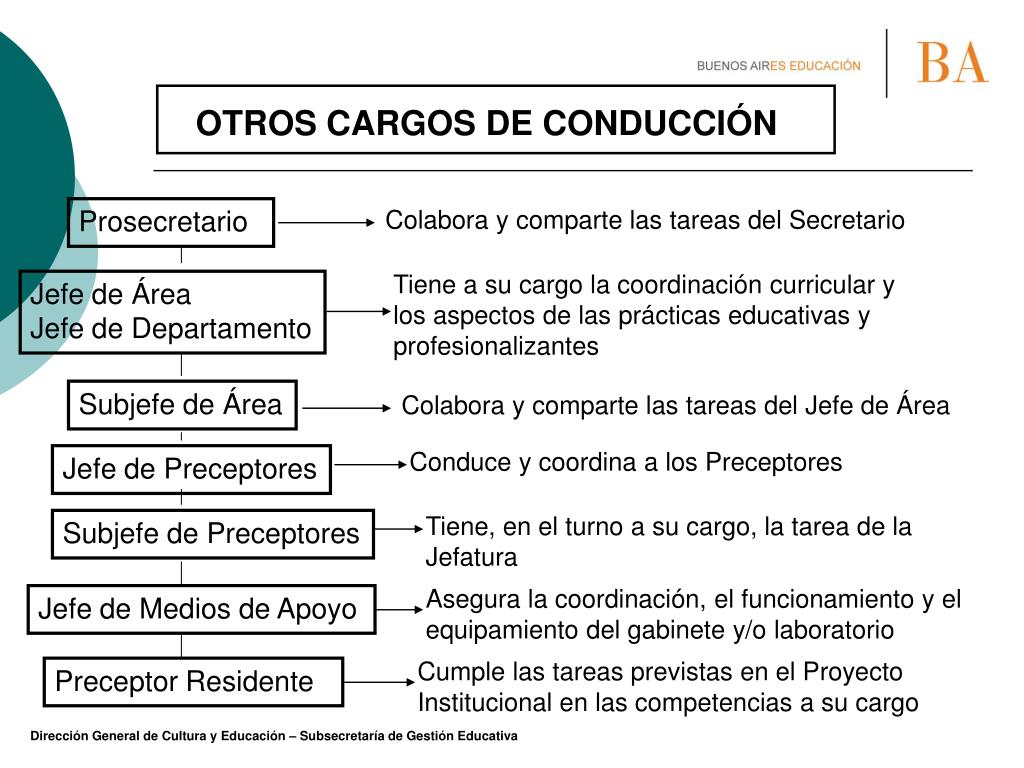 BUENOS AIRES EDUCACIÓN

BA

OTROS CARGOS DE CONDUCCIÓN

Prosecretario

Colabora y comparte las tareas del Secretario

Jefe de Área
Jefe de Departamento

Tiene a su cargo la coordinación curricular y los aspectos de las prácticas educativas y profesionalizantes

Subjefe de Área

Colabora y comparte las tareas del Jefe de Área

Jefe de Preceptores

Conduce y coordina a los Preceptores

Subjefe de Preceptores

Tiene, en el turno a su cargo, la tarea de la Jefatura

Jefe de Medios de Apoyo

Asegura la coordinación, el funcionamiento y el equipamiento del gabinete y/o laboratorio

Preceptor Residente

Cumple las tareas previstas en el Proyecto Institucional en las competencias a su cargo

Dirección General de Cultura y Educación – Subsecretaría de Gestión Educativa